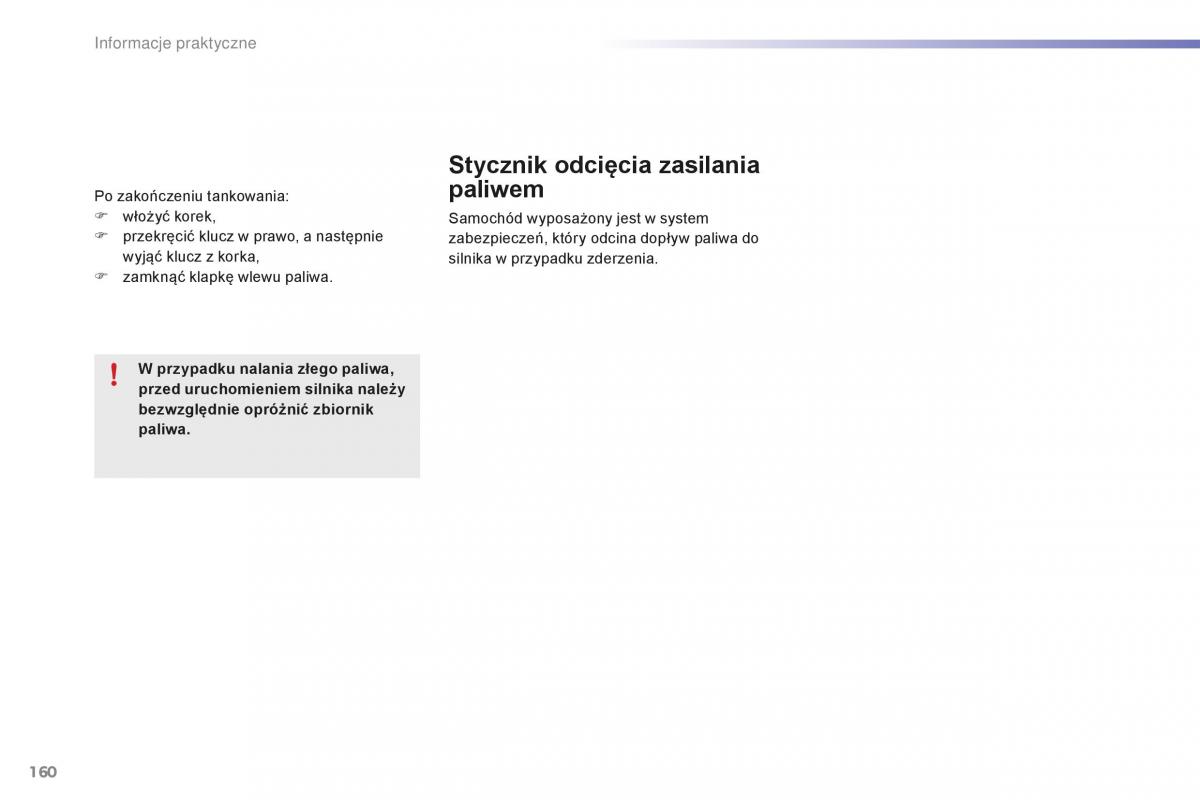 Informacje praktyczne

Po zakończeniu tankowania:
☞ włożyć korek,
☞ przekręcić klucz w prawo, a następnie wyjąć klucz z korka,
☞ zamknąć klapkę wlewu paliwa.

!

W przypadku nalania złego paliwa, przed uruchomieniem silnika należy bezwzględnie opróżnić zbiornik paliwa.

Stycznik odcięcia zasilania paliwem

Samochód wyposażony jest w system zabezpieczeń, który odcina dopływ paliwa do silnika w przypadku zderzenia.

160